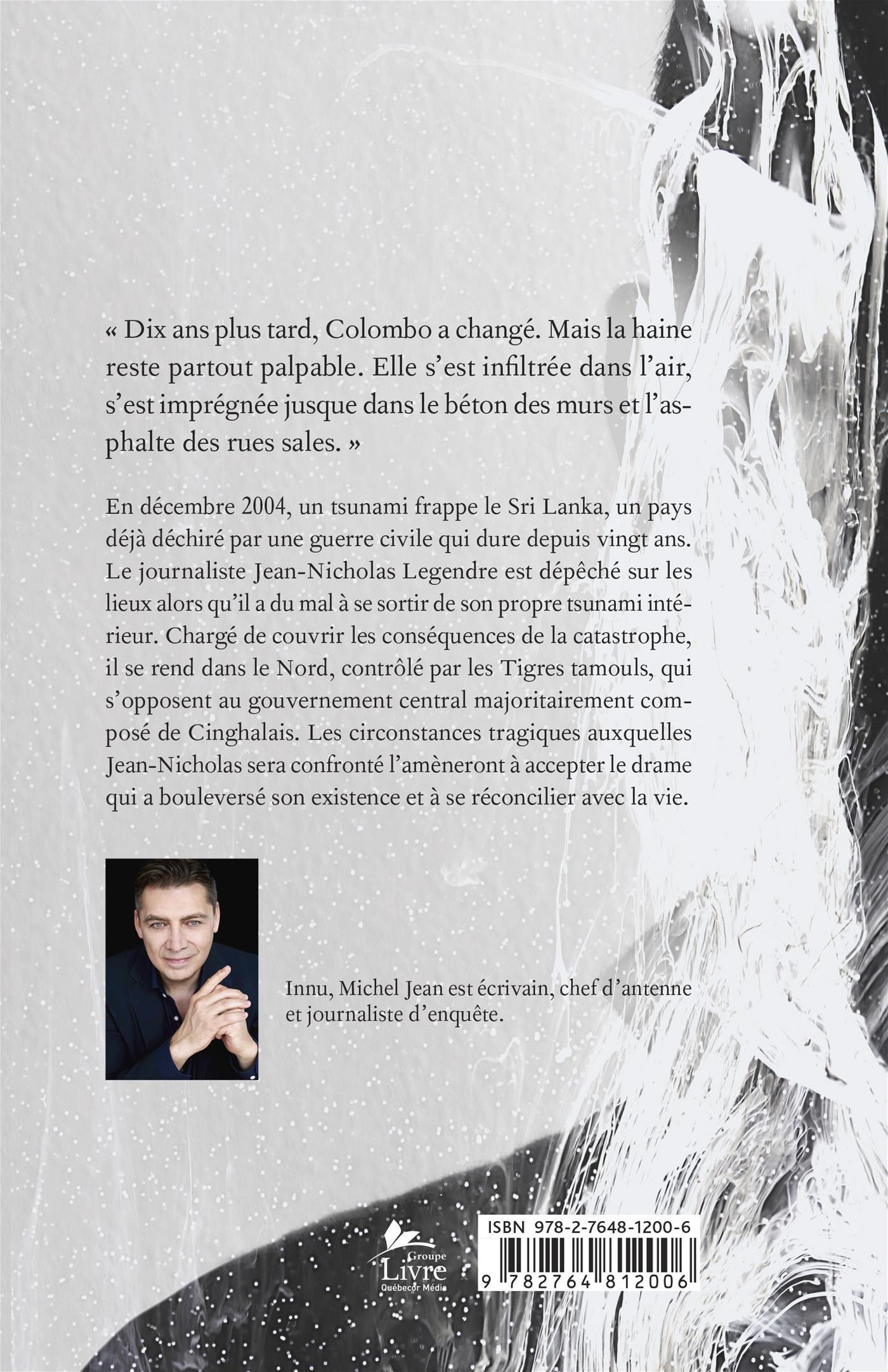 « Dix ans plus tard, Colombo a changé. Mais la haine reste partout palpable. Elle s'est infiltrée dans l'air, s'est imprégnée jusque dans le béton des murs et l'asphalte des rues sales. »

En décembre 2004, un tsunami frappe le Sri Lanka, un pays déjà déchiré par une guerre civile qui dure depuis vingt ans. Le journaliste Jean-Nicholas Legendre est dépêché sur les lieux alors qu'il a du mal à se sortir de son propre tsunami intérieur. Chargé de couvrir les conséquences de la catastrophe, il se rend dans le Nord, contrôlé par les Tigres tamouls, qui s'opposent au gouvernement central majoritairement composé de Cinghalais. Les circonstances tragiques auxquelles Jean-Nicholas sera confronté l'amèneront à accepter le drame qui a bouleversé son existence et à se réconcilier avec la vie.

Innu, Michel Jean est écrivain, chef d'antenne et journaliste d'enquête.

Groupe Livre Québecor Média

ISBN 978-2-7648-1200-6

9 782764 812006